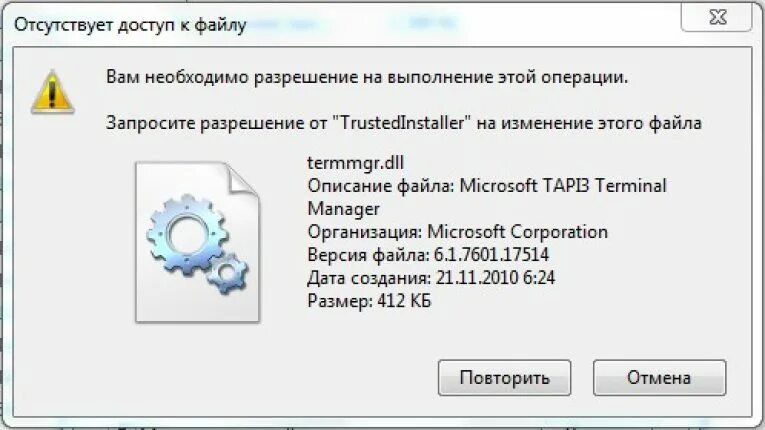 Отсутствует доступ к файлу

Вам необходимо разрешение на выполнение этой операции.

Запросите разрешение от "TrustedInstaller" на изменение этого файла

termmgr.dll
Описание файла: Microsoft TAPI3 Terminal Manager
Организация: Microsoft Corporation
Версия файла: 6.1.7601.17514
Дата создания: 21.11.2010 6:24
Размер: 412 КБ

Повторить

Отмена